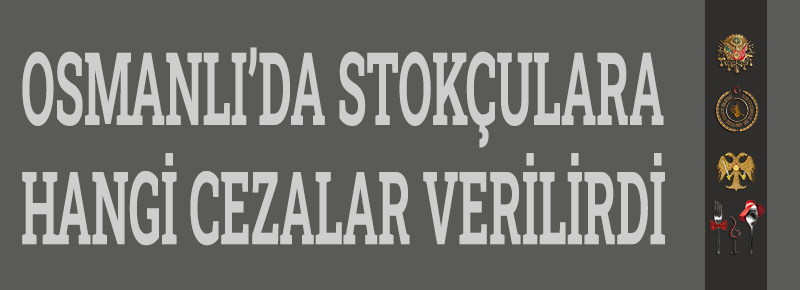 OSMANLI'DA STOKÇULARA HANGİ CEZALAR VERİLİRDİ